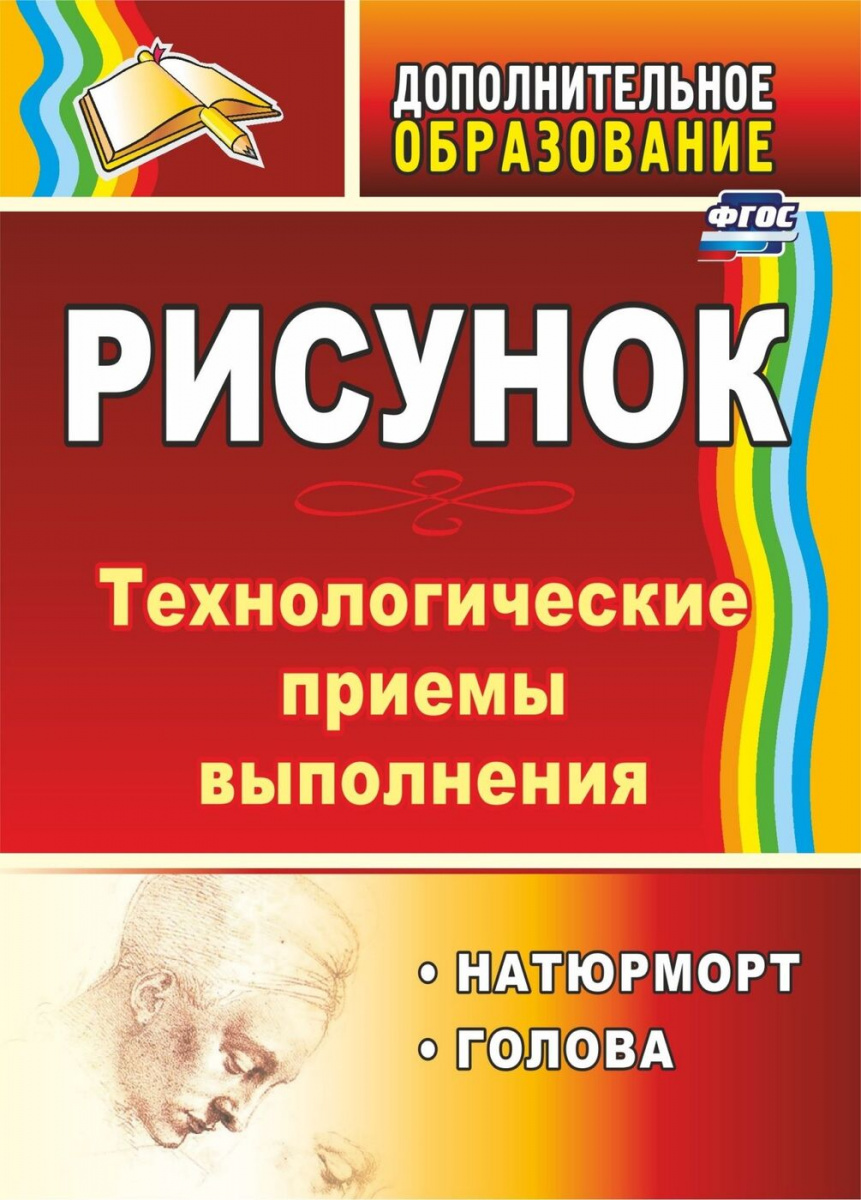 ДОПОЛНИТЕЛЬНОЕ
ОБРАЗОВАНИЕ

ФГОС

РИСУНОК

Технологические приемы выполнения

• НАТЮРМОРТ
• ГОЛОВА